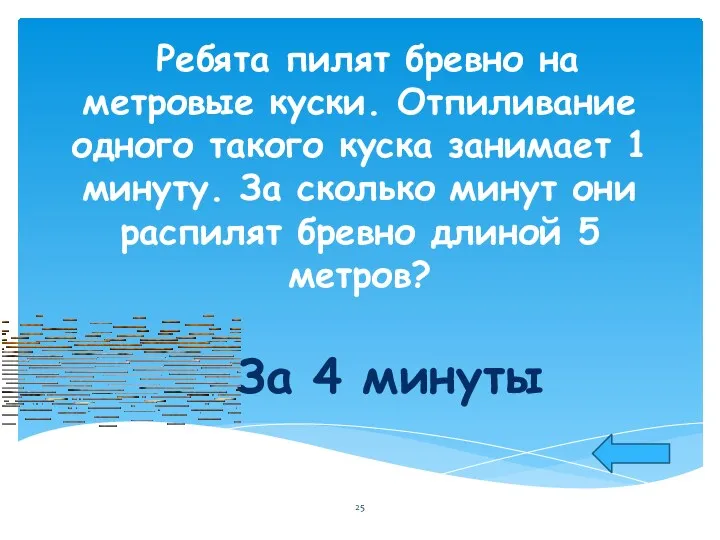 Ребята пилят бревно на метровые куски. Отпиливание одного такого куска занимает 1 минуту. За сколько минут они распилят бревно длиной 5 метров?

За 4 минуты

25